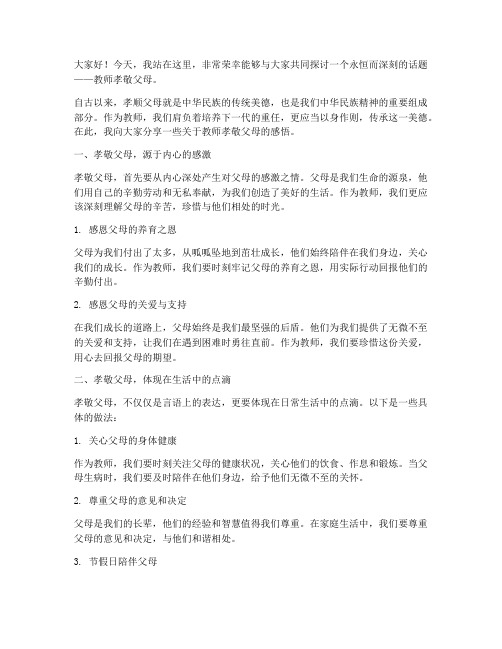 大家好！今天，我站在这里，非常荣幸能够与大家共同探讨一个永恒而深刻的话题——教师孝敬父母。

自古以来，孝顺父母就是中华民族的传统美德，也是我们中华民族精神的重要组成部分。作为教师，我们肩负着培养下一代的重任，更应当以身作则，传承这一美德。在此，我向大家分享一些关于教师孝敬父母的感悟。

一、孝敬父母，源于内心的感激

孝敬父母，首先要从内心深处产生对父母的感激之情。父母是我们生命的源泉，他们用自己的辛勤劳动和无私奉献，为我们创造了美好的生活。作为教师，我们更应该深刻理解父母的辛苦，珍惜与他们相处的时光。

1. 感恩父母的养育之恩

父母为我们付出了太多，从呱呱坠地到茁壮成长，他们始终陪伴在我们身边，关心我们的成长。作为教师，我们要时刻牢记父母的养育之恩，用实际行动回报他们的辛勤付出。

2. 感恩父母的关爱与支持

在我们成长的道路上，父母始终是我们最坚强的后盾。他们为我们提供了无微不至的关爱和支持，让我们在遇到困难时勇往直前。作为教师，我们要珍惜这份关爱，用心去回报父母的期望。

二、孝敬父母，体现在生活中的点滴

孝敬父母，不仅仅是言语上的表达，更要体现在日常生活中的点滴。以下是一些具体的做法：

1. 关心父母的身体健康

作为教师，我们要时刻关注父母的健康状况，关心他们的饮食、作息和锻炼。当父母生病时，我们要及时陪伴在他们身边，给予他们无微不至的关怀。

2. 尊重父母的意见和决定

父母是我们的长辈，他们的经验和智慧值得我们尊重。在家庭生活中，我们要尊重父母的意见和决定，与他们和谐相处。

3. 节假日陪伴父母